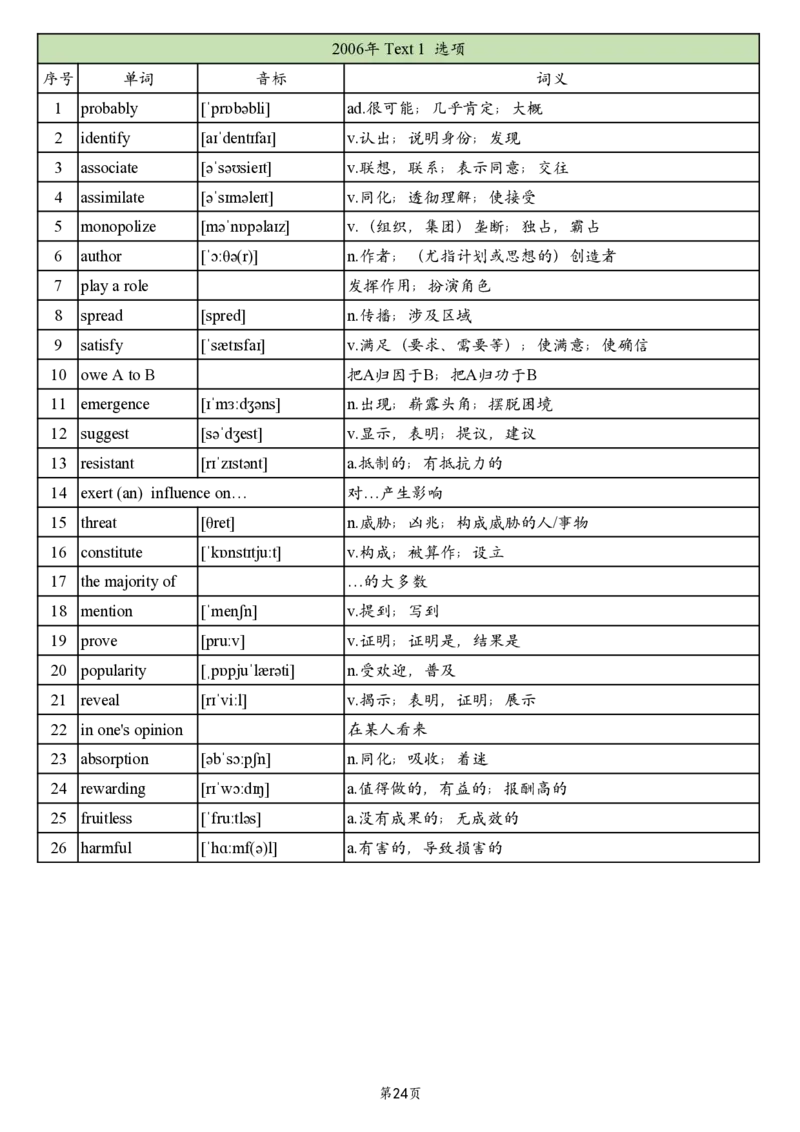 2006年 Text 1 选项

| 序号 | 单词 | 音标 | 词义 |
|---|---|---|---|
| 1 | probably | [ˈprɒbəbli] | ad.很可能；几乎肯定；大概 |
| 2 | identify | [aɪˈdentɪfaɪ] | v.认出；说明身份；发现 |
| 3 | associate | [əˈsəʊsieɪt] | v.联想，联系；表示同意；交往 |
| 4 | assimilate | [əˈsɪməleɪt] | v.同化；透彻理解；使接受 |
| 5 | monopolize | [məˈnɒpəlaɪz] | v.（组织，集团）垄断；独占，霸占 |
| 6 | author | [ˈɔːθə(r)] | n.作者；（尤指计划或思想的）创造者 |
| 7 | play a role | | 发挥作用；扮演角色 |
| 8 | spread | [spred] | n.传播；涉及区域 |
| 9 | satisfy | [ˈsætɪsfaɪ] | v.满足（要求、需要等）；使满意；使确信 |
| 10 | owe A to B | | 把A归因于B；把A归功于B |
| 11 | emergence | [ɪˈmɜːdʒəns] | n.出现；崭露头角；摆脱困境 |
| 12 | suggest | [səˈdʒest] | v.显示，表明；提议，建议 |
| 13 | resistant | [rɪˈzɪstənt] | a.抵制的；有抵抗力的 |
| 14 | exert (an) influence on… | | 对…产生影响 |
| 15 | threat | [θret] | n.威胁；凶兆；构成威胁的人/事物 |
| 16 | constitute | [ˈkɒnstɪtjuːt] | v.构成；被算作；设立 |
| 17 | the majority of | | …的大多数 |
| 18 | mention | [ˈmenʃn] | v.提到；写到 |
| 19 | prove | [pruːv] | v.证明；证明是，结果是 |
| 20 | popularity | [ˌpɒpjuˈlærəti] | n.受欢迎，普及 |
| 21 | reveal | [rɪˈviːl] | v.揭示；表明，证明；展示 |
| 22 | in one's opinion | | 在某人看来 |
| 23 | absorption | [əbˈsɔːpʃn] | n.同化；吸收；着迷 |
| 24 | rewarding | [rɪˈwɔːdɪŋ] | a.值得做的，有益的；报酬高的 |
| 25 | fruitless | [ˈfruːtləs] | a.没有成果的；无成效的 |
| 26 | harmful | [ˈhɑːmf(ə)l] | a.有害的，导致损害的 |

第24页